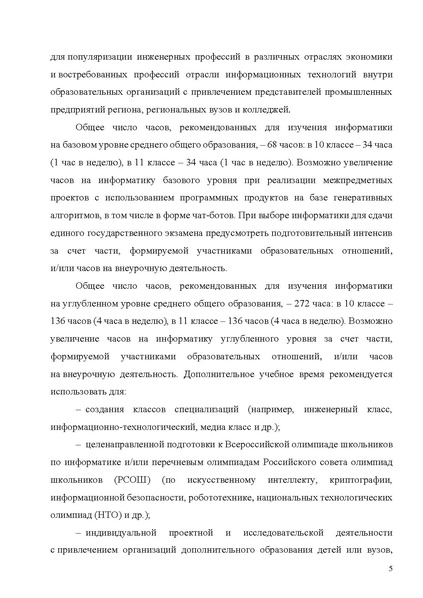 для популяризации инженерных профессий в различных отраслях экономики и востребованных профессий отрасли информационных технологий внутри образовательных организаций с привлечением представителей промышленных предприятий региона, региональных вузов и колледжей.

Общее число часов, рекомендованных для изучения информатики на базовом уровне среднего общего образования, – 68 часов: в 10 классе – 34 часа (1 час в неделю), в 11 классе – 34 часа (1 час в неделю). Возможно увеличение часов на информатику базового уровня при реализации межпредметных проектов с использованием программных продуктов на базе генеративных алгоритмов, в том числе в форме чат-ботов. При выборе информатики для сдачи единого государственного экзамена предусмотреть подготовительный интенсив за счет части, формируемой участниками образовательных отношений, и/или часов на внеурочную деятельность.

Общее число часов, рекомендованных для изучения информатики на углубленном уровне среднего общего образования, – 272 часа: в 10 классе – 136 часов (4 часа в неделю), в 11 классе – 136 часов (4 часа в неделю). Возможно увеличение часов на информатику углубленного уровня за счет части, формируемой участниками образовательных отношений, и/или часов на внеурочную деятельность. Дополнительное учебное время рекомендуется использовать для:

– создания классов специализаций (например, инженерный класс, информационно-технологический, медиа класс и др.);

– целенаправленной подготовки к Всероссийской олимпиаде школьников по информатике и/или перечневым олимпиадам Российского совета олимпиад школьников (РСОШ) (по искусственному интеллекту, криптографии, информационной безопасности, робототехнике, национальных технологических олимпиад (НТО) и др.);

– индивидуальной проектной и исследовательской деятельности с привлечением организаций дополнительного образования детей или вузов,

5